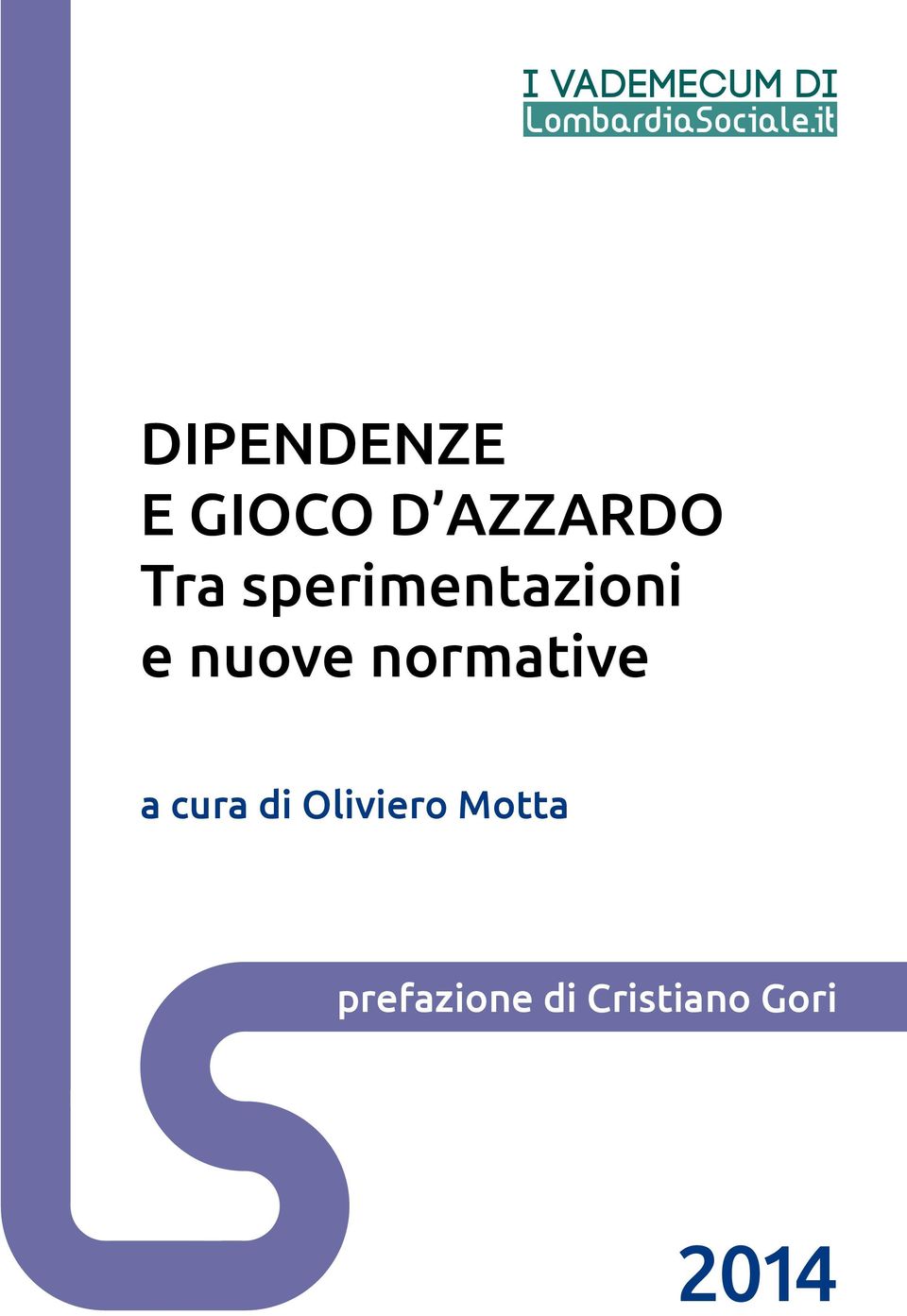 I VADEMECUM DI
LombardiaSociale.it

DIPENDENZE
E GIOCO D'AZZARDO
Tra sperimentazioni
e nuove normative

a cura di Oliviero Motta

prefazione di Cristiano Gori

2014